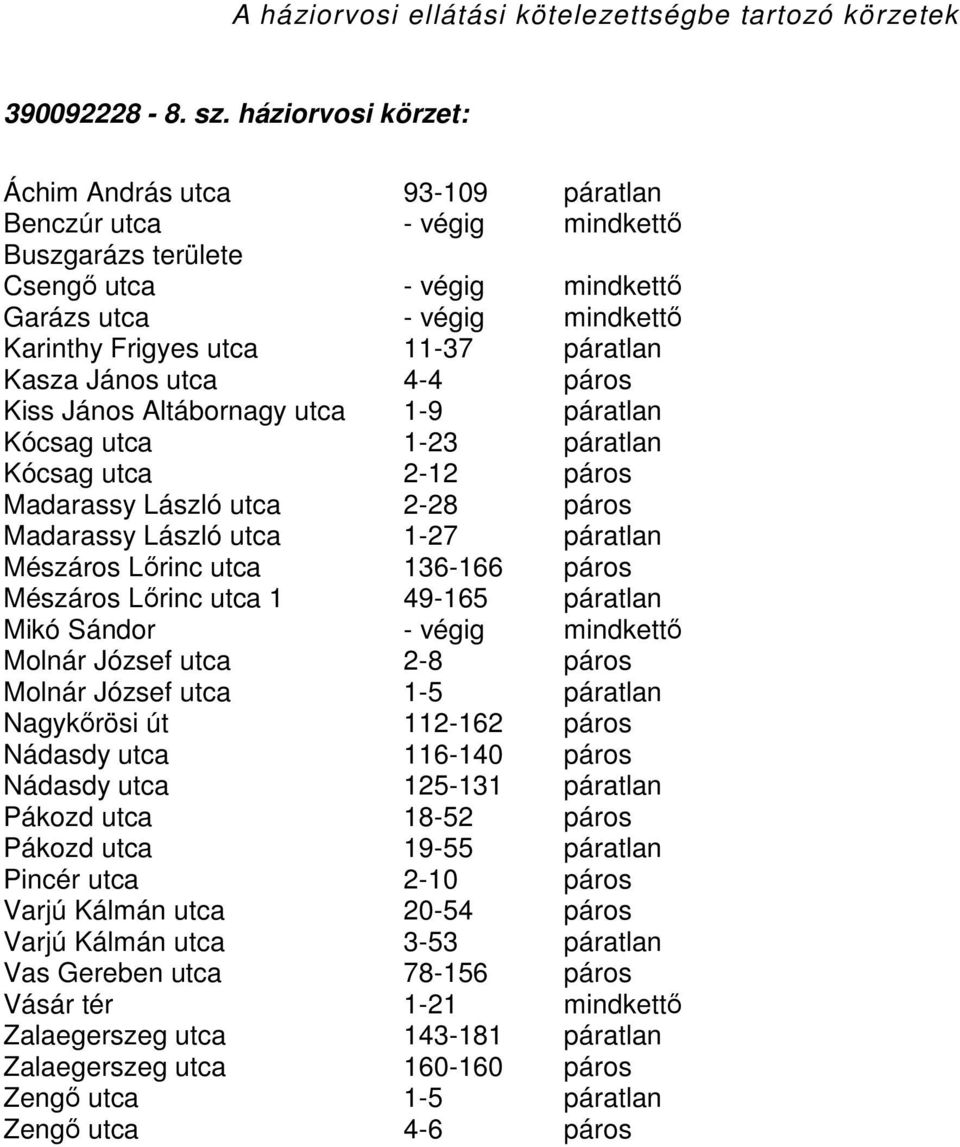 A háziorvosi ellátási kötelezettségbe tartozó körzetek

390092228 - 8. sz. háziorvosi körzet:

| | | |
|---|---|---|
| Áchim András utca | 93-109 | páratlan |
| Benczúr utca | - végig | mindkettő |
| Buszgarázs területe | | |
| Csengő utca | - végig | mindkettő |
| Garázs utca | - végig | mindkettő |
| Karinthy Frigyes utca | 11-37 | páratlan |
| Kasza János utca | 4-4 | páros |
| Kiss János Altábornagy utca | 1-9 | páratlan |
| Kócsag utca | 1-23 | páratlan |
| Kócsag utca | 2-12 | páros |
| Madarassy László utca | 2-28 | páros |
| Madarassy László utca | 1-27 | páratlan |
| Mészáros Lőrinc utca | 136-166 | páros |
| Mészáros Lőrinc utca 1 | 49-165 | páratlan |
| Mikó Sándor | - végig | mindkettő |
| Molnár József utca | 2-8 | páros |
| Molnár József utca | 1-5 | páratlan |
| Nagykőrösi út | 112-162 | páros |
| Nádasdy utca | 116-140 | páros |
| Nádasdy utca | 125-131 | páratlan |
| Pákozd utca | 18-52 | páros |
| Pákozd utca | 19-55 | páratlan |
| Pincér utca | 2-10 | páros |
| Varjú Kálmán utca | 20-54 | páros |
| Varjú Kálmán utca | 3-53 | páratlan |
| Vas Gereben utca | 78-156 | páros |
| Vásár tér | 1-21 | mindkettő |
| Zalaegerszeg utca | 143-181 | páratlan |
| Zalaegerszeg utca | 160-160 | páros |
| Zengő utca | 1-5 | páratlan |
| Zengő utca | 4-6 | páros |